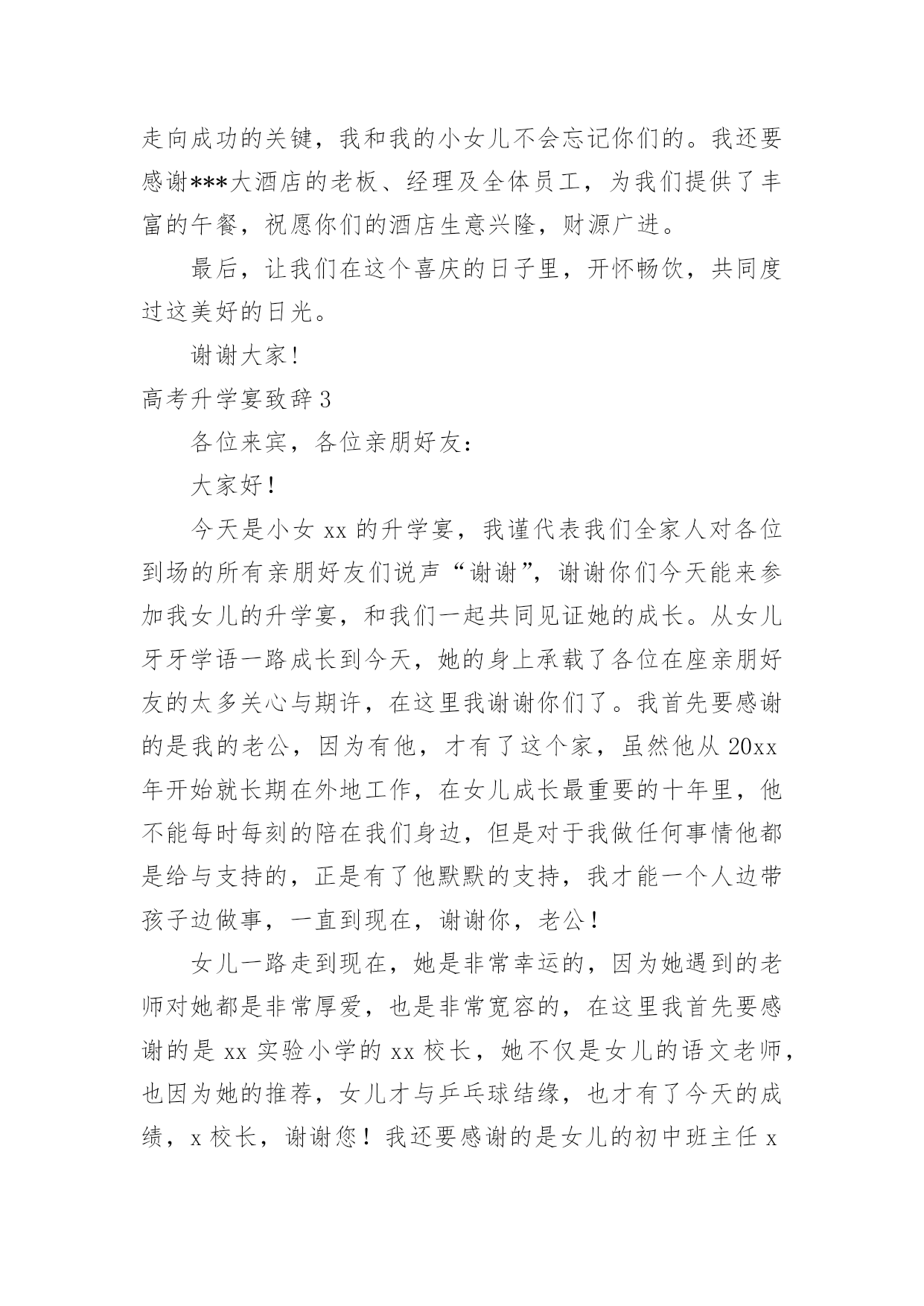 走向成功的关键，我和我的小女儿不会忘记你们的。我还要感谢***大酒店的老板、经理及全体员工，为我们提供了丰富的午餐，祝愿你们的酒店生意兴隆，财源广进。

最后，让我们在这个喜庆的日子里，开怀畅饮，共同度过这美好的日光。

谢谢大家!

高考升学宴致辞3

各位来宾，各位亲朋好友:

大家好！

今天是小女xx的升学宴，我谨代表我们全家人对各位到场的所有亲朋好友们说声“谢谢”，谢谢你们今天能来参加我女儿的升学宴，和我们一起共同见证她的成长。从女儿牙牙学语一路成长到今天，她的身上承载了各位在座亲朋好友的太多关心与期许，在这里我谢谢你们了。我首先要感谢的是我的老公，因为有他，才有了这个家，虽然他从20xx年开始就长期在外地工作，在女儿成长最重要的十年里，他不能每时每刻的陪在我们身边，但是对于我做任何事情他都是给与支持的，正是有了他默默的支持，我才能一个人边带孩子边做事，一直到现在，谢谢你，老公！

女儿一路走到现在，她是非常幸运的，因为她遇到的老师对她都是非常厚爱，也是非常宽容的，在这里我首先要感谢的是xx实验小学的xx校长，她不仅是女儿的语文老师，也因为她的推荐，女儿才与乒乓球结缘，也才有了今天的成绩，x校长，谢谢您！我还要感谢的是女儿的初中班主任x